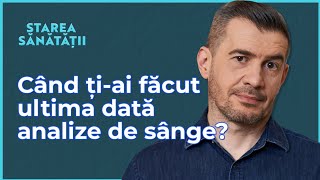 STAREA SĂNĂTĂȚII

Când ți-ai făcut ultima dată analize de sânge?